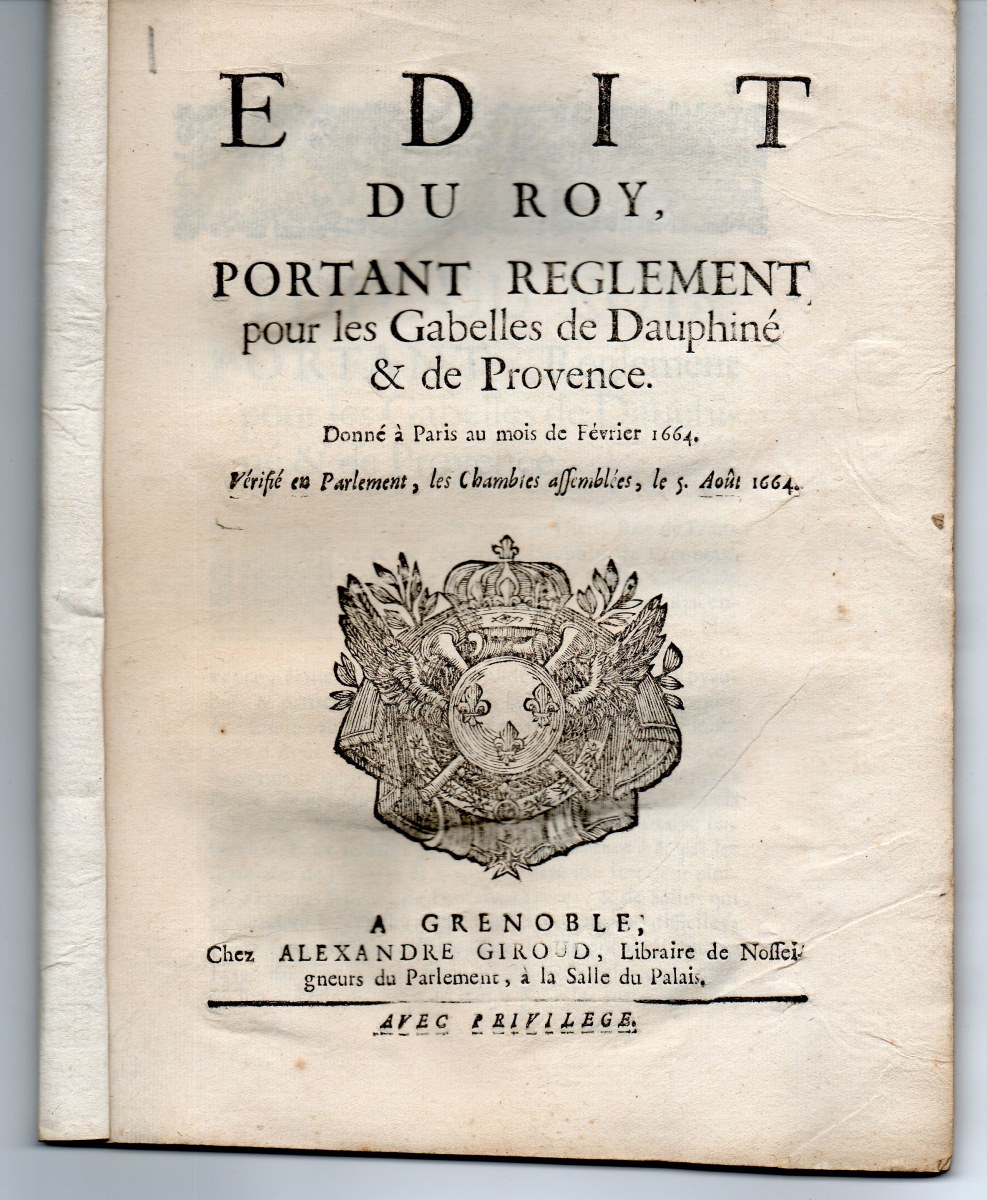 EDIT
DU ROY,
PORTANT REGLEMENT
pour les Gabelles de Dauphiné & de Provence.

Donné à Paris au mois de Février 1664.

Vérifié en Parlement, les Chambres assemblées, le 5. Août 1664.

A GRENOBLE,
Chez ALEXANDRE GIROUD, Libraire de Nosseigneurs du Parlement, à la Salle du Palais.

AVEC PRIVILEGE.